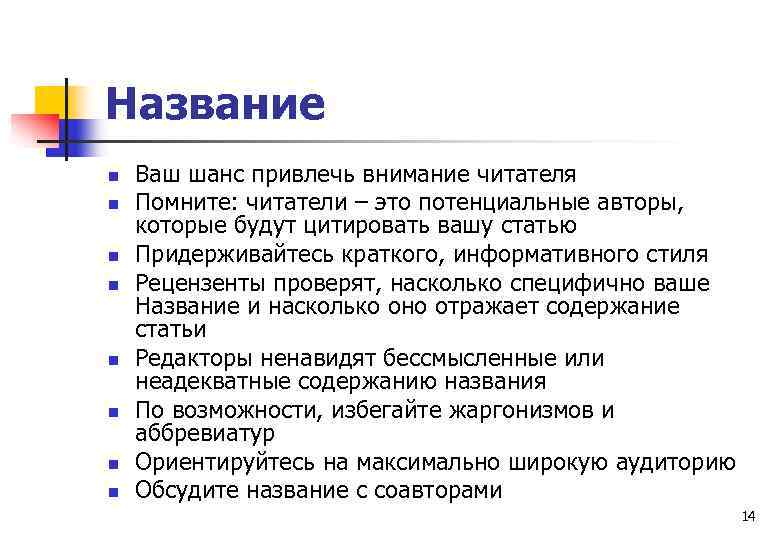 Название

- Ваш шанс привлечь внимание читателя
- Помните: читатели – это потенциальные авторы, которые будут цитировать вашу статью
- Придерживайтесь краткого, информативного стиля
- Рецензенты проверят, насколько специфично ваше Название и насколько оно отражает содержание статьи
- Редакторы ненавидят бессмысленные или неадекватные содержанию названия
- По возможности, избегайте жаргонизмов и аббревиатур
- Ориентируйтесь на максимально широкую аудиторию
- Обсудите название с соавторами

14